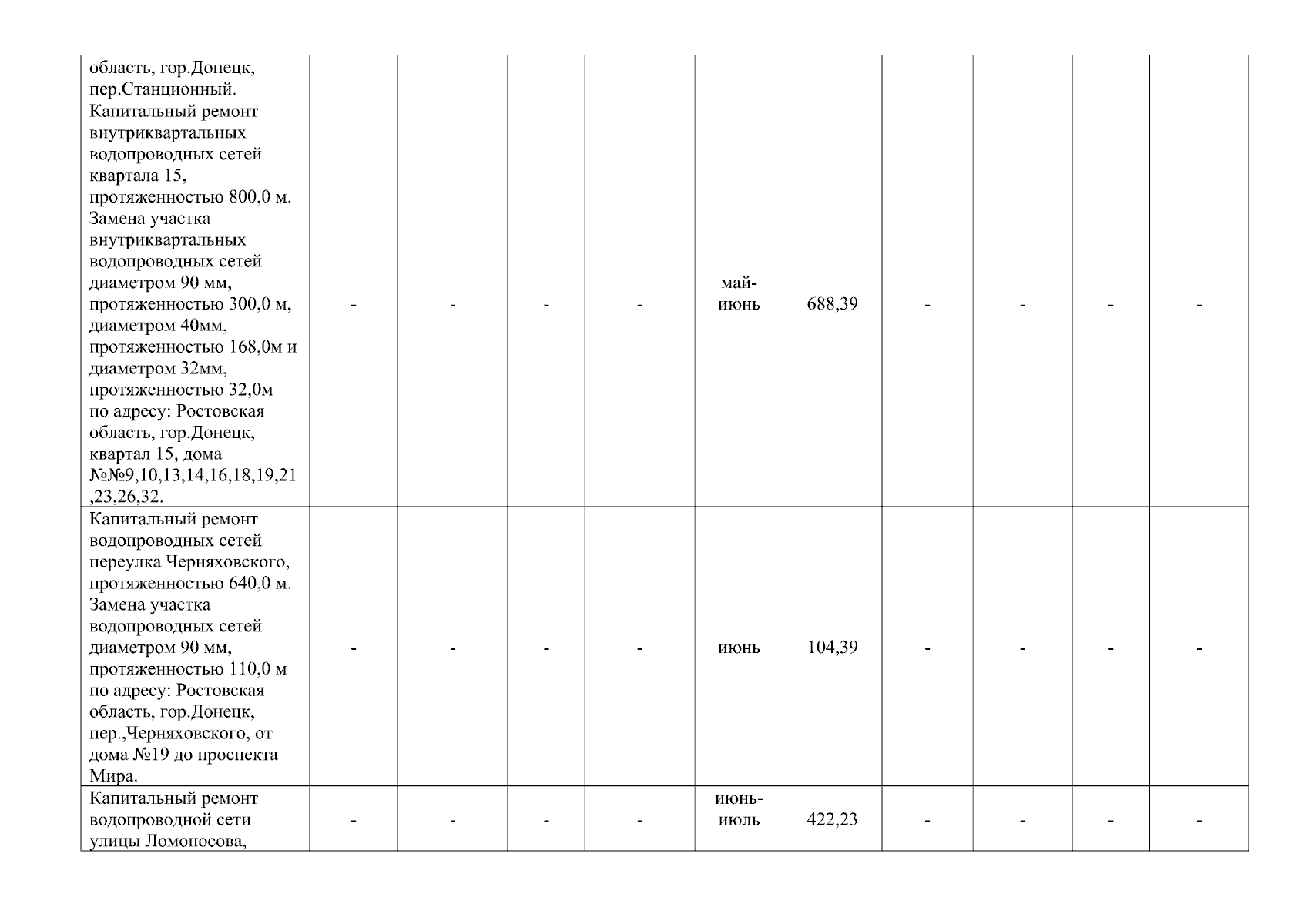 | | | | | | | | | | | |
|---|---|---|---|---|---|---|---|---|---|---|
| область, гор.Донецк, пер.Станционный. | | | | | | | | | | |
| Капитальный ремонт внутриквартальных водопроводных сетей квартала 15, протяженностью 800,0 м. Замена участка внутриквартальных водопроводных сетей диаметром 90 мм, протяженностью 300,0 м, диаметром 40мм, протяженностью 168,0м и диаметром 32мм, протяженностью 32,0м по адресу: Ростовская область, гор.Донецк, квартал 15, дома №№9,10,13,14,16,18,19,21,23,26,32. | - | - | - | - | май-июнь | 688,39 | - | - | - | - |
| Капитальный ремонт водопроводных сетей переулка Черняховского, протяженностью 640,0 м. Замена участка водопроводных сетей диаметром 90 мм, протяженностью 110,0 м по адресу: Ростовская область, гор.Донецк, пер.,Черняховского, от дома №19 до проспекта Мира. | - | - | - | - | июнь | 104,39 | - | - | - | - |
| Капитальный ремонт водопроводной сети улицы Ломоносова, | - | - | - | - | июнь-июль | 422,23 | - | - | - | - |